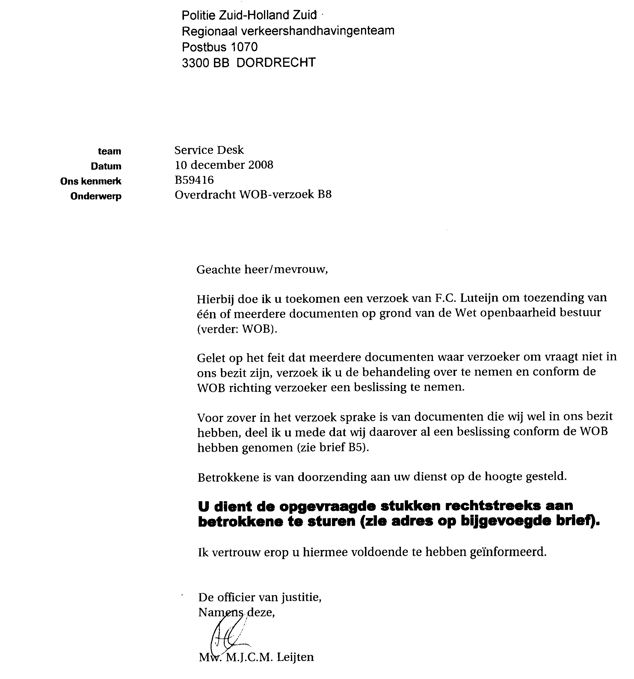 Politie Zuid-Holland Zuid
Regionaal verkeershandhavingenteam
Postbus 1070
3300 BB DORDRECHT

team Service Desk
Datum 10 december 2008
Ons kenmerk B59416
Onderwerp Overdracht WOB-verzoek B8

Geachte heer/mevrouw,

Hierbij doe ik u toekomen een verzoek van F.C. Luteijn om toezending van één of meerdere documenten op grond van de Wet openbaarheid bestuur (verder: WOB).

Gelet op het feit dat meerdere documenten waar verzoeker om vraagt niet in ons bezit zijn, verzoek ik u de behandeling over te nemen en conform de WOB richting verzoeker een beslissing te nemen.

Voor zover in het verzoek sprake is van documenten die wij wel in ons bezit hebben, deel ik u mede dat wij daarover al een beslissing conform de WOB hebben genomen (zie brief B5).

Betrokkene is van doorzending aan uw dienst op de hoogte gesteld.

U dient de opgevraagde stukken rechtstreeks aan betrokkene te sturen (zie adres op bijgevoegde brief).

Ik vertrouw erop u hiermee voldoende te hebben geïnformeerd.

De officier van justitie,
Namens deze,

Mw. M.J.C.M. Leijten